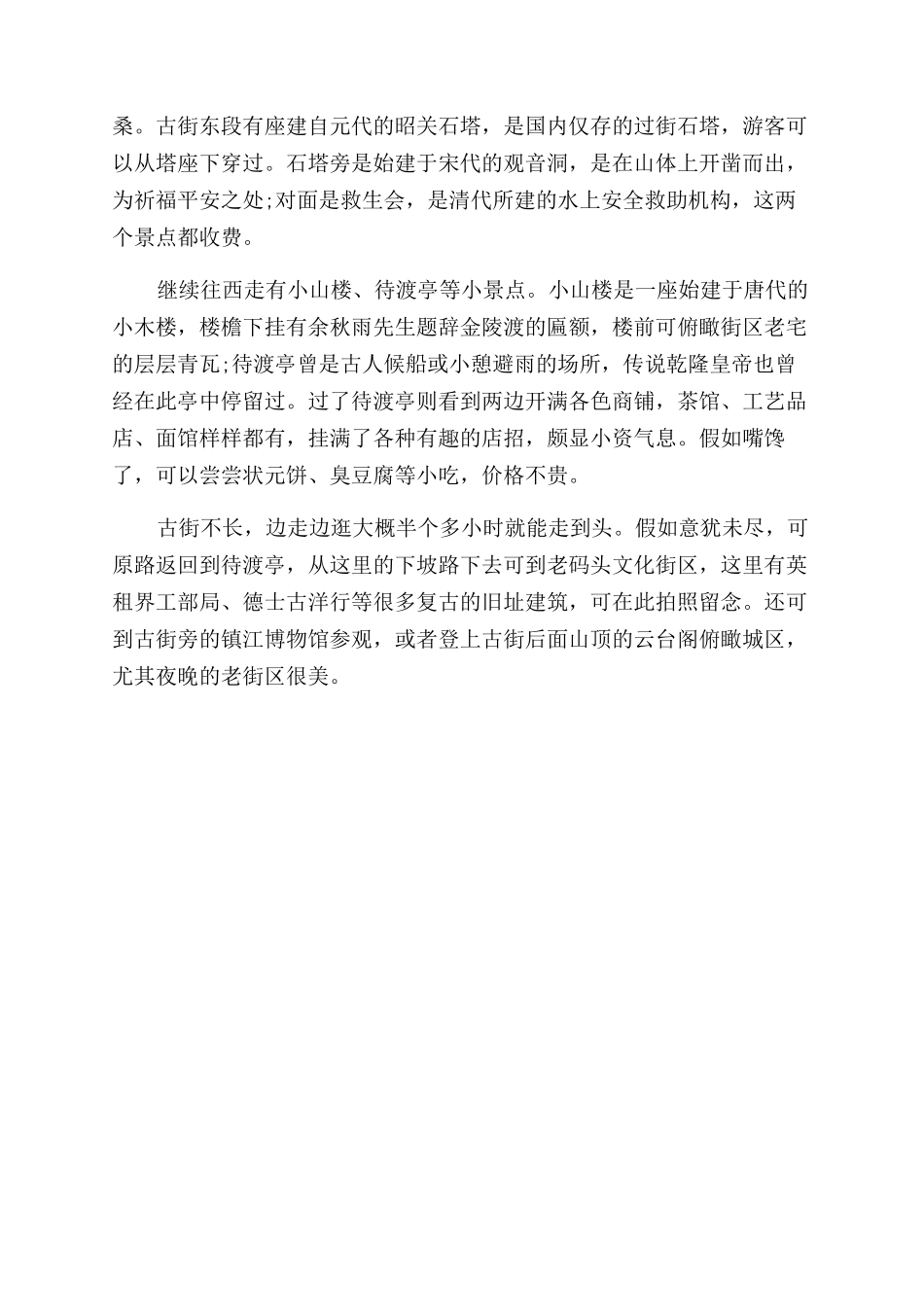 桑。古街东段有座建自元代的昭关石塔，是国内仅存的过街石塔，游客可以从塔座下穿过。石塔旁是始建于宋代的观音洞，是在山体上开凿而出，为祈福平安之处;对面是救生会，是清代所建的水上安全救助机构，这两个景点都收费。

继续往西走有小山楼、待渡亭等小景点。小山楼是一座始建于唐代的小木楼，楼檐下挂有余秋雨先生题辞金陵渡的匾额，楼前可俯瞰街区老宅的层层青瓦;待渡亭曾是古人候船或小憩避雨的场所，传说乾隆皇帝也曾经在此亭中停留过。过了待渡亭则看到两边开满各色商铺，茶馆、工艺品店、面馆样样都有，挂满了各种有趣的店招，颇显小资气息。假如嘴馋了，可以尝尝状元饼、臭豆腐等小吃，价格不贵。

古街不长，边走边逛大概半个多小时就能走到头。假如意犹未尽，可原路返回到待渡亭，从这里的下坡路下去可到老码头文化街区，这里有英租界工部局、德士古洋行等很多复古的旧址建筑，可在此拍照留念。还可到古街旁的镇江博物馆参观，或者登上古街后面山顶的云台阁俯瞰城区，尤其夜晚的老街区很美。